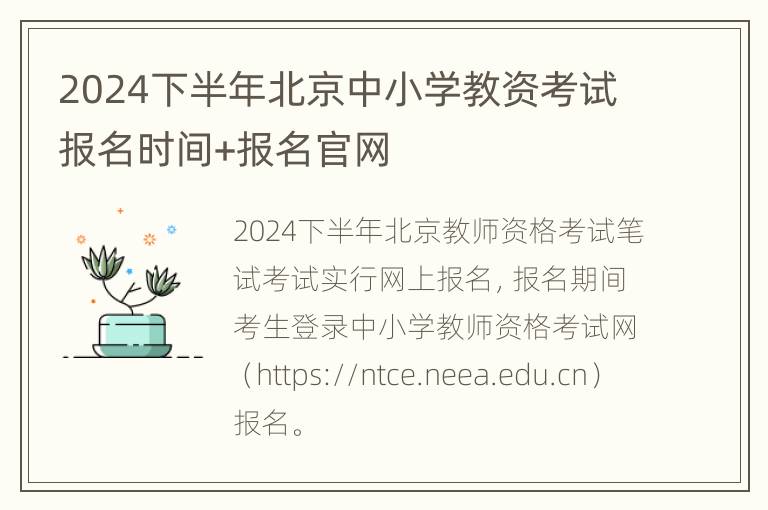 2024下半年北京中小学教资考试报名时间+报名官网

2024下半年北京教师资格考试笔试考试实行网上报名, 报名期间考生登录中小学教师资格考试网（https://ntce.neea.edu.cn）报名。